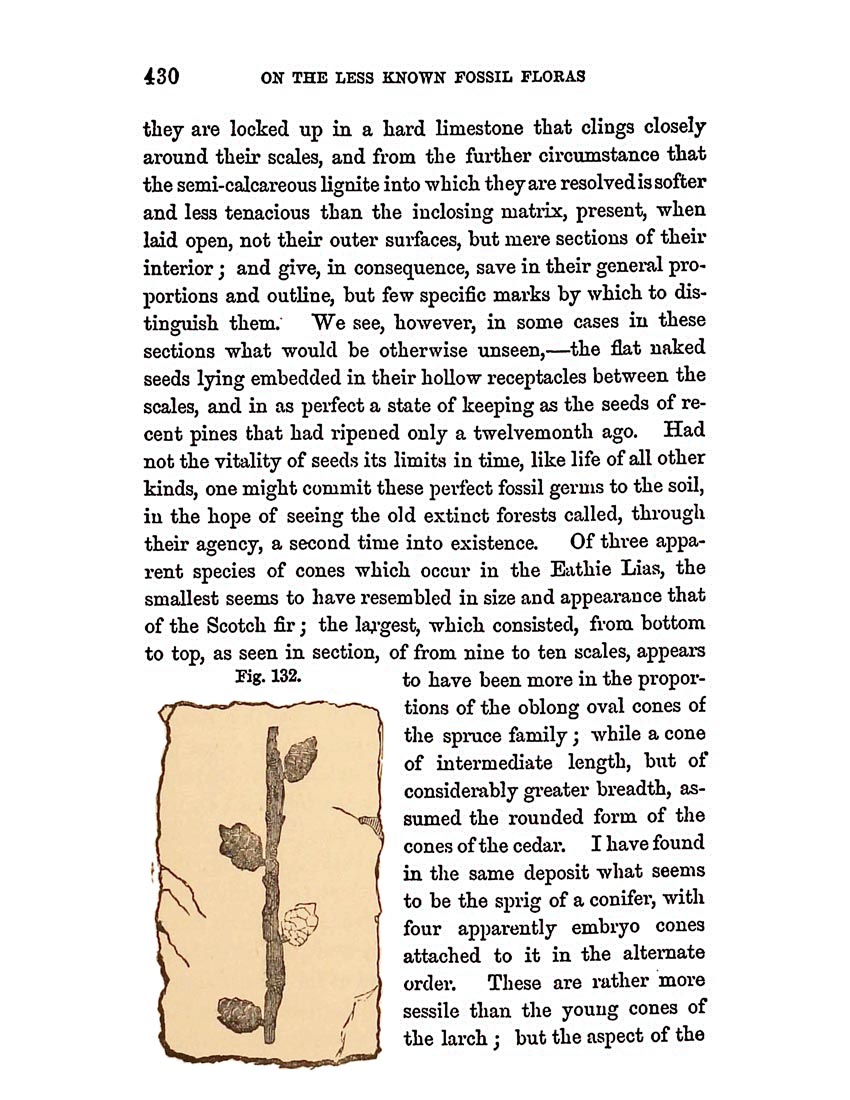 430 ON THE LESS KNOWN FOSSIL FLORAS

they are locked up in a hard limestone that clings closely around their scales, and from the further circumstance that the semi-calcareous lignite into which they are resolved is softer and less tenacious than the inclosing matrix, present, when laid open, not their outer surfaces, but mere sections of their interior; and give, in consequence, save in their general proportions and outline, but few specific marks by which to distinguish them. We see, however, in some cases in these sections what would be otherwise unseen,—the flat naked seeds lying embedded in their hollow receptacles between the scales, and in as perfect a state of keeping as the seeds of recent pines that had ripened only a twelvemonth ago. Had not the vitality of seeds its limits in time, like life of all other kinds, one might commit these perfect fossil germs to the soil, in the hope of seeing the old extinct forests called, through their agency, a second time into existence. Of three apparent species of cones which occur in the Eathie Lias, the smallest seems to have resembled in size and appearance that of the Scotch fir; the largest, which consisted, from bottom to top, as seen in section, of from nine to ten scales, appears to have been more in the proportions of the oblong oval cones of the spruce family; while a cone of intermediate length, but of considerably greater breadth, assumed the rounded form of the cones of the cedar. I have found in the same deposit what seems to be the sprig of a conifer, with four apparently embryo cones attached to it in the alternate order. These are rather more sessile than the young cones of the larch; but the aspect of the

Fig. 132.